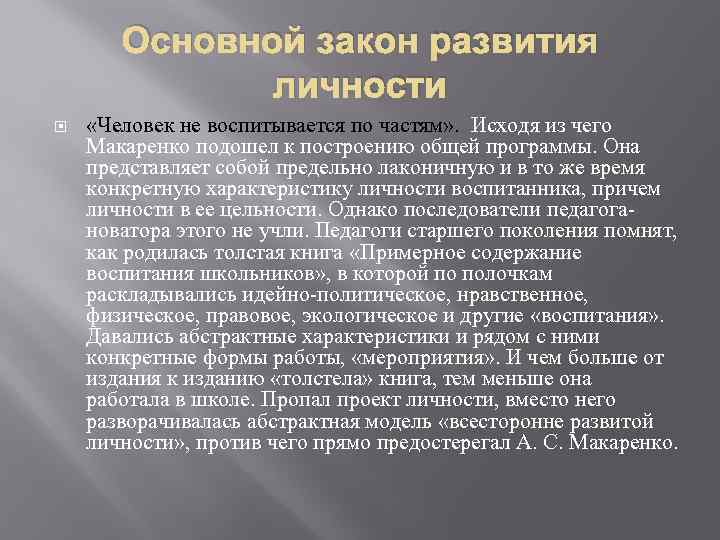 Основной закон развития личности

«Человек не воспитывается по частям». Исходя из чего Макаренко подошел к построению общей программы. Она представляет собой предельно лаконичную и в то же время конкретную характеристику личности воспитанника, причем личности в ее цельности. Однако последователи педагога-новатора этого не учли. Педагоги старшего поколения помнят, как родилась толстая книга «Примерное содержание воспитания школьников», в которой по полочкам раскладывались идейно-политическое, нравственное, физическое, правовое, экологическое и другие «воспитания». Давались абстрактные характеристики и рядом с ними конкретные формы работы, «мероприятия». И чем больше от издания к изданию «толстела» книга, тем меньше она работала в школе. Пропал проект личности, вместо него разворачивалась абстрактная модель «всесторонне развитой личности», против чего прямо предостерегал А. С. Макаренко.